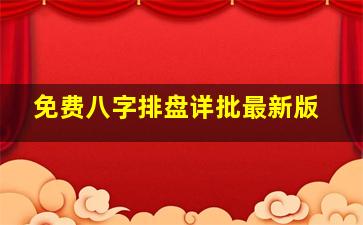 免费八字排盘详批最新版